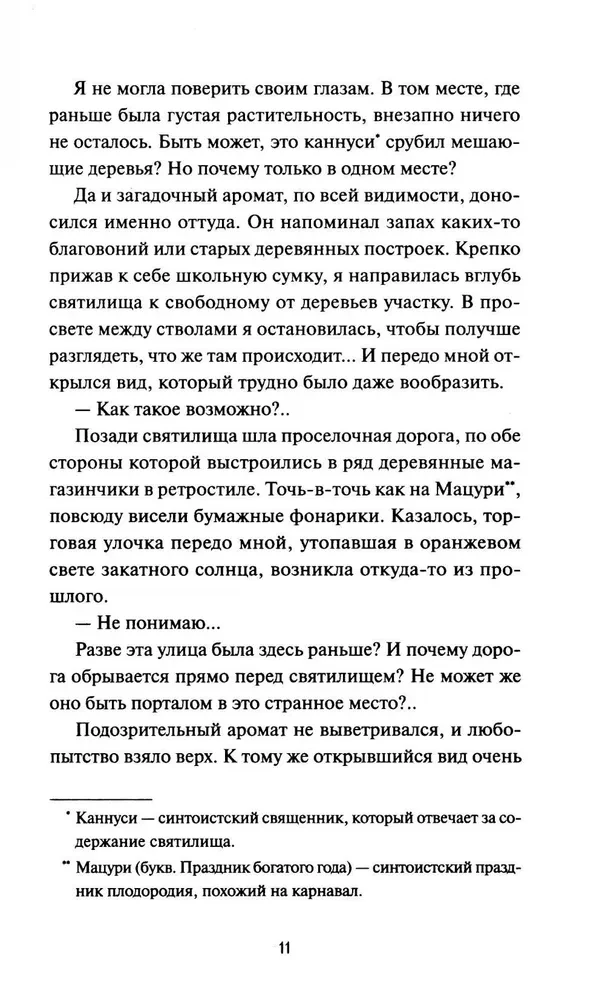 Я не могла поверить своим глазам. В том месте, где раньше была густая растительность, внезапно ничего не осталось. Быть может, это каннуси* срубил мешающие деревья? Но почему только в одном месте?

Да и загадочный аромат, по всей видимости, доносился именно оттуда. Он напоминал запах каких-то благовоний или старых деревянных построек. Крепко прижав к себе школьную сумку, я направилась вглубь святилища к свободному от деревьев участку. В просвете между стволами я остановилась, чтобы получше разглядеть, что же там происходит... И передо мной открылся вид, который трудно было даже вообразить.

— Как такое возможно?..

Позади святилища шла проселочная дорога, по обе стороны которой выстроились в ряд деревянные магазинчики в ретростиле. Точь-в-точь как на Мацури**, повсюду висели бумажные фонарики. Казалось, торговая улочка передо мной, утопавшая в оранжевом свете закатного солнца, возникла откуда-то из прошлого.

— Не понимаю...

Разве эта улица была здесь раньше? И почему дорога обрывается прямо перед святилищем? Не может же оно быть порталом в это странное место?..

Подозрительный аромат не выветривался, и любопытство взяло верх. К тому же открывшийся вид очень

* Каннуси — синтоистский священник, который отвечает за содержание святилища.

** Мацури (букв. Праздник богатого года) — синтоистский праздник плодородия, похожий на карнавал.

11